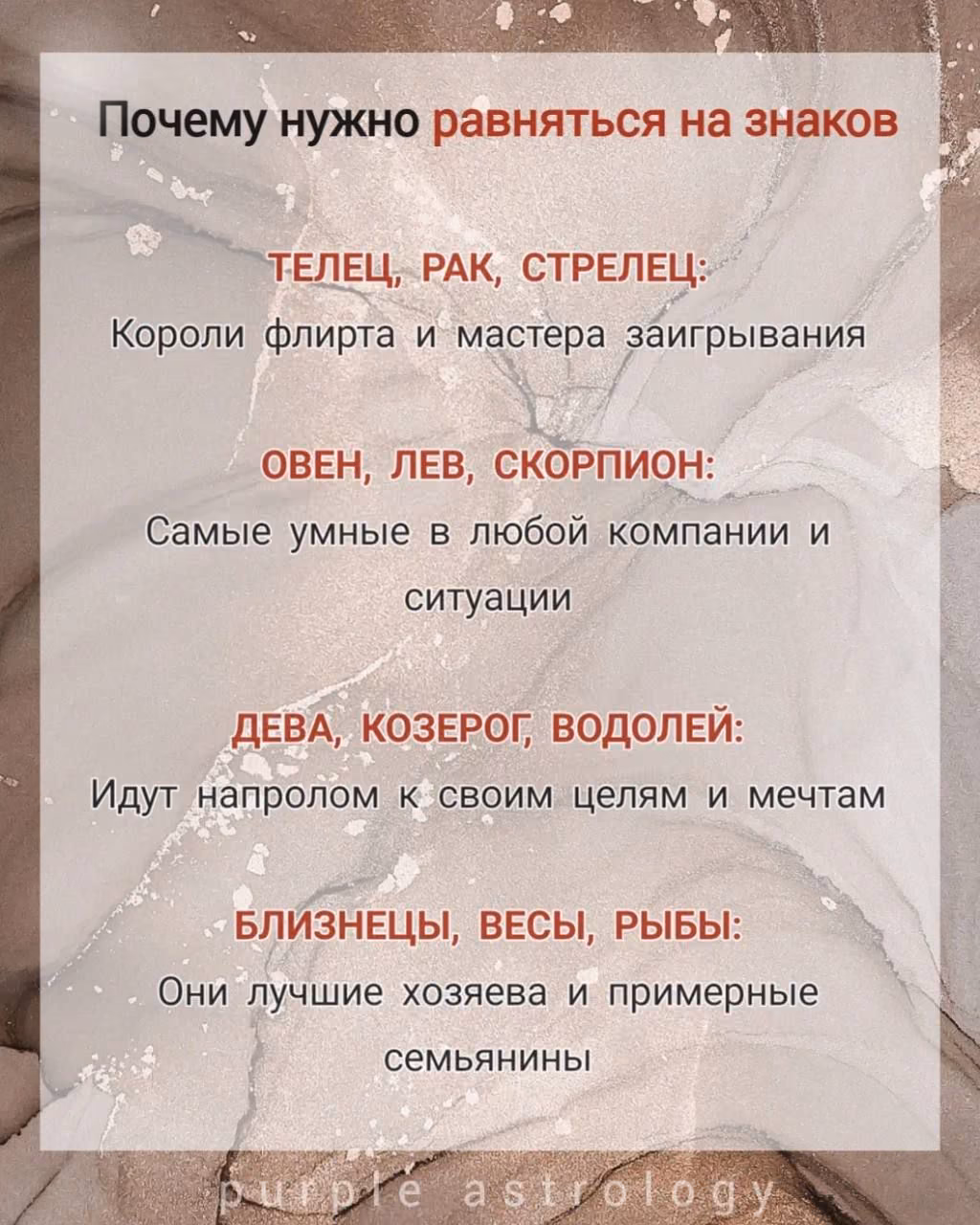 Почему нужно равняться на знаков

ТЕЛЕЦ, РАК, СТРЕЛЕЦ:
Короли флирта и мастера заигрывания

ОВЕН, ЛЕВ, СКОРПИОН:
Самые умные в любой компании и ситуации

ДЕВА, КОЗЕРОГ, ВОДОЛЕЙ:
Идут напролом к своим целям и мечтам

БЛИЗНЕЦЫ, ВЕСЫ, РЫБЫ:
Они лучшие хозяева и примерные семьянины

purple astrology